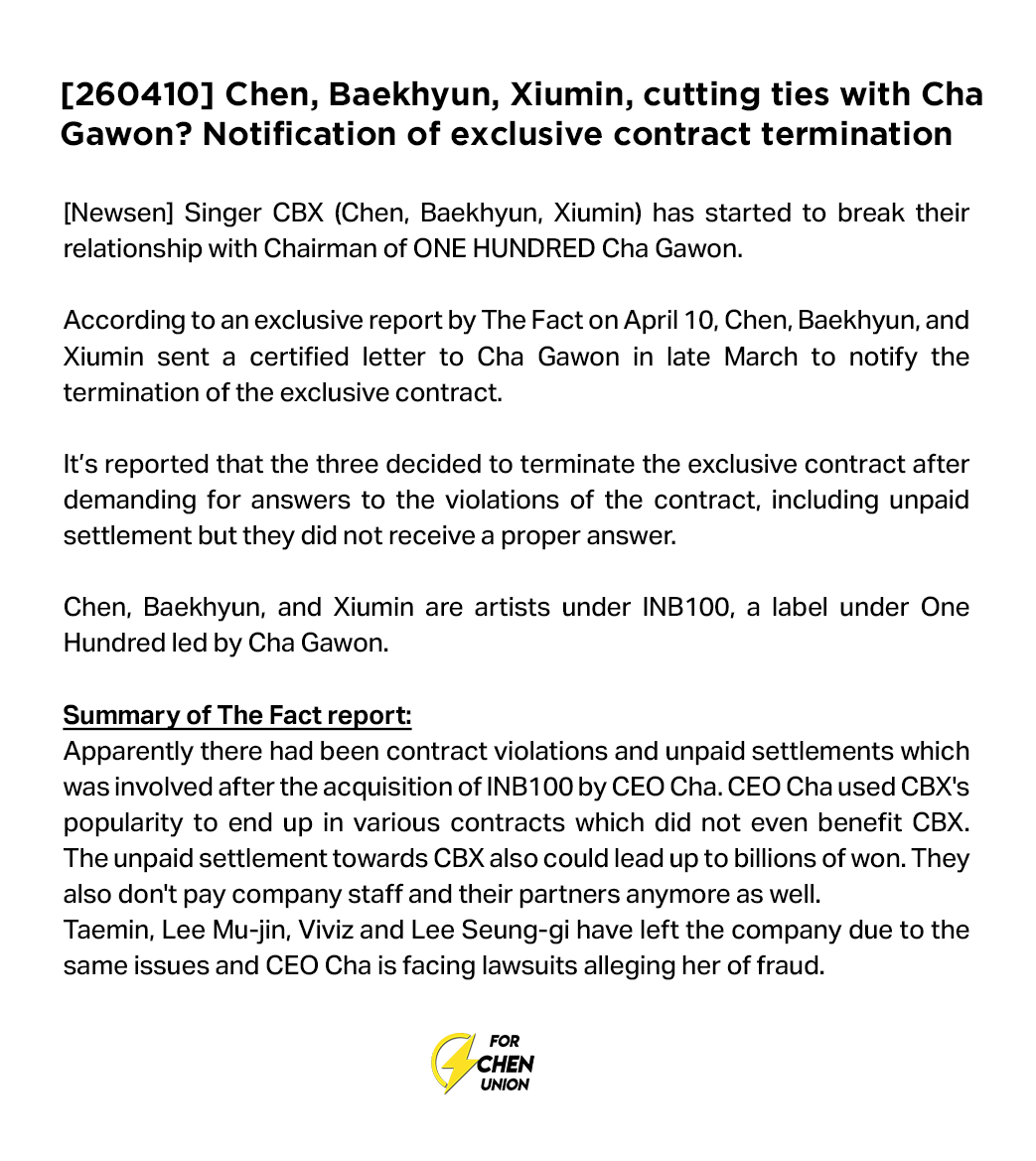 [260410] Chen, Baekhyun, Xiumin, cutting ties with Cha Gawon? Notification of exclusive contract termination

[Newsen] Singer CBX (Chen, Baekhyun, Xiumin) has started to break their relationship with Chairman of ONE HUNDRED Cha Gawon.

According to an exclusive report by The Fact on April 10, Chen, Baekhyun, and Xiumin sent a certified letter to Cha Gawon in late March to notify the termination of the exclusive contract.

It's reported that the three decided to terminate the exclusive contract after demanding for answers to the violations of the contract, including unpaid settlement but they did not receive a proper answer.

Chen, Baekhyun, and Xiumin are artists under INB100, a label under One Hundred led by Cha Gawon.

Summary of The Fact report:
Apparently there had been contract violations and unpaid settlements which was involved after the acquisition of INB100 by CEO Cha. CEO Cha used CBX's popularity to end up in various contracts which did not even benefit CBX. The unpaid settlement towards CBX also could lead up to billions of won. They also don't pay company staff and their partners anymore as well.
Taemin, Lee Mu-jin, Viviz and Lee Seung-gi have left the company due to the same issues and CEO Cha is facing lawsuits alleging her of fraud.

FOR CHEN UNION